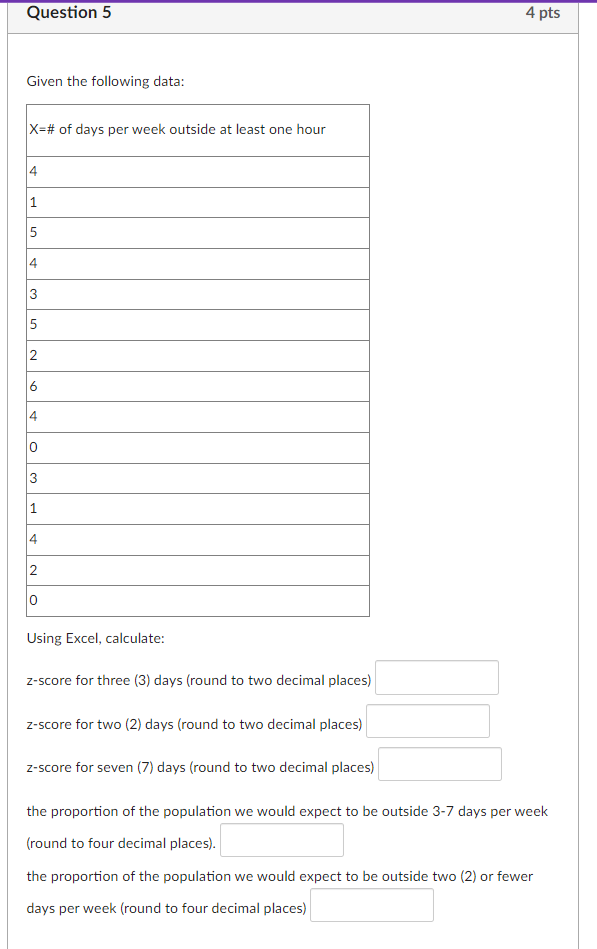 Question 5

4 pts

Given the following data:

| X=# of days per week outside at least one hour |
|---|
| 4 |
| 1 |
| 5 |
| 4 |
| 3 |
| 5 |
| 2 |
| 6 |
| 4 |
| 0 |
| 3 |
| 1 |
| 4 |
| 2 |
| 0 |

Using Excel, calculate:

z-score for three (3) days (round to two decimal places)

z-score for two (2) days (round to two decimal places)

z-score for seven (7) days (round to two decimal places)

the proportion of the population we would expect to be outside 3-7 days per week (round to four decimal places).

the proportion of the population we would expect to be outside two (2) or fewer days per week (round to four decimal places)